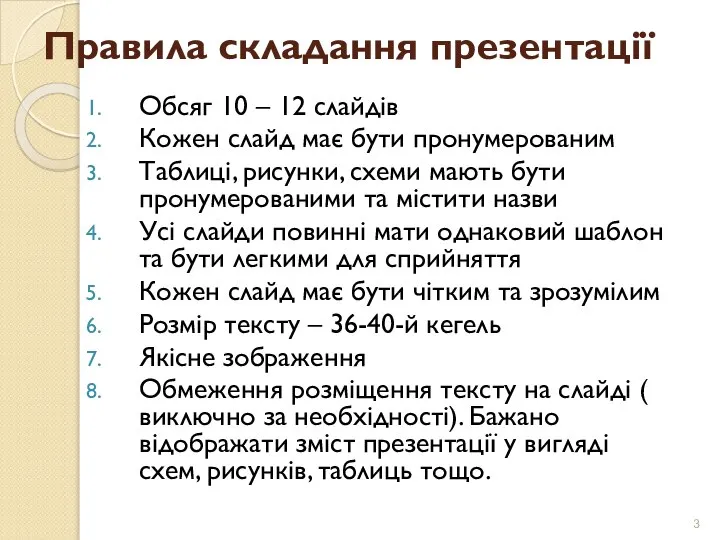 Правила складання презентації

1. Обсяг 10 – 12 слайдів
2. Кожен слайд має бути пронумерованим
3. Таблиці, рисунки, схеми мають бути пронумерованими та містити назви
4. Усі слайди повинні мати однаковий шаблон та бути легкими для сприйняття
5. Кожен слайд має бути чітким та зрозумілим
6. Розмір тексту – 36-40-й кегель
7. Якісне зображення
8. Обмеження розміщення тексту на слайді ( виключно за необхідності). Бажано відображати зміст презентації у вигляді схем, рисунків, таблиць тощо.

3